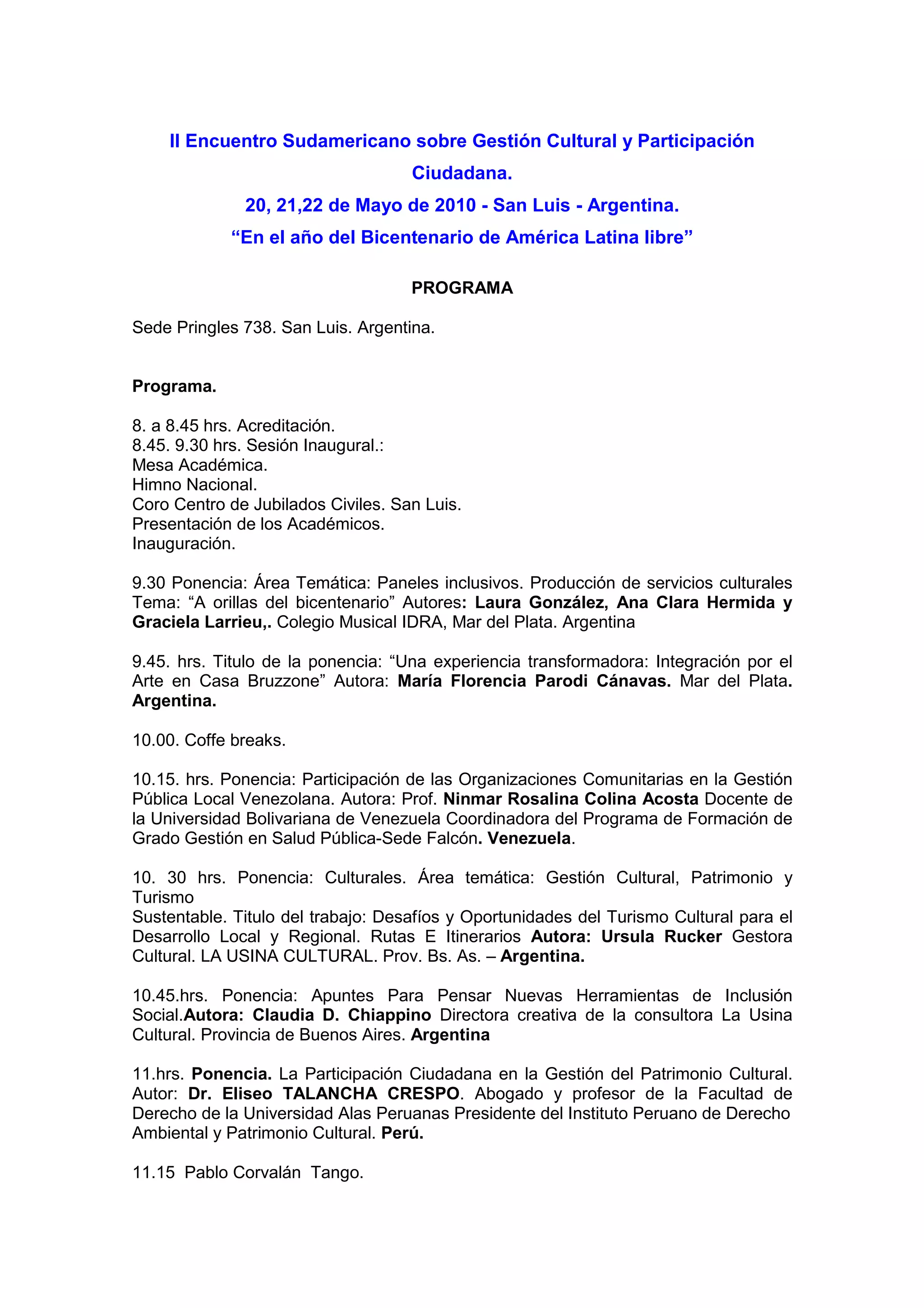 II Encuentro Sudamericano sobre Gestión Cultural y Participación Ciudadana.
20, 21,22 de Mayo de 2010 - San Luis - Argentina.
“En el año del Bicentenario de América Latina libre”

PROGRAMA

Sede Pringles 738. San Luis. Argentina.

Programa.

8. a 8.45 hrs. Acreditación.
8.45. 9.30 hrs. Sesión Inaugural.:
Mesa Académica.
Himno Nacional.
Coro Centro de Jubilados Civiles. San Luis.
Presentación de los Académicos.
Inauguración.

9.30 Ponencia: Área Temática: Paneles inclusivos. Producción de servicios culturales Tema: “A orillas del bicentenario” Autores: Laura González, Ana Clara Hermida y Graciela Larrieu,. Colegio Musical IDRA, Mar del Plata. Argentina

9.45. hrs. Titulo de la ponencia: “Una experiencia transformadora: Integración por el Arte en Casa Bruzzone” Autora: María Florencia Parodi Cánavas. Mar del Plata. Argentina.

10.00. Coffe breaks.

10.15. hrs. Ponencia: Participación de las Organizaciones Comunitarias en la Gestión Pública Local Venezolana. Autora: Prof. Ninmar Rosalina Colina Acosta Docente de la Universidad Bolivariana de Venezuela Coordinadora del Programa de Formación de Grado Gestión en Salud Pública-Sede Falcón. Venezuela.

10. 30 hrs. Ponencia: Culturales. Área temática: Gestión Cultural, Patrimonio y Turismo
Sustentable. Titulo del trabajo: Desafíos y Oportunidades del Turismo Cultural para el Desarrollo Local y Regional. Rutas E Itinerarios Autora: Ursula Rucker Gestora Cultural. LA USINA CULTURAL. Prov. Bs. As. – Argentina.

10.45.hrs. Ponencia: Apuntes Para Pensar Nuevas Herramientas de Inclusión Social.Autora: Claudia D. Chiappino Directora creativa de la consultora La Usina Cultural. Provincia de Buenos Aires. Argentina

11.hrs. Ponencia. La Participación Ciudadana en la Gestión del Patrimonio Cultural. Autor: Dr. Eliseo TALANCHA CRESPO. Abogado y profesor de la Facultad de Derecho de la Universidad Alas Peruanas Presidente del Instituto Peruano de Derecho Ambiental y Patrimonio Cultural. Perú.

11.15 Pablo Corvalán Tango.